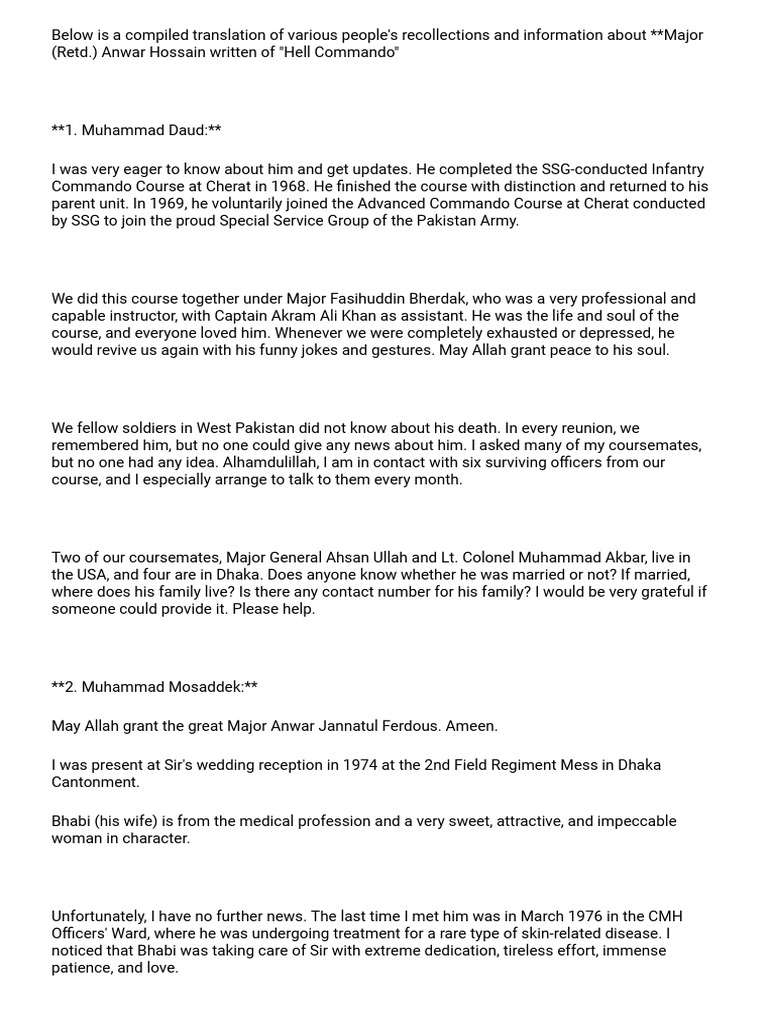 Below is a compiled translation of various people's recollections and information about **Major (Retd.) Anwar Hossain written of "Hell Commando"

**1. Muhammad Daud:**

I was very eager to know about him and get updates. He completed the SSG-conducted Infantry Commando Course at Cherat in 1968. He finished the course with distinction and returned to his parent unit. In 1969, he voluntarily joined the Advanced Commando Course at Cherat conducted by SSG to join the proud Special Service Group of the Pakistan Army.

We did this course together under Major Fasihuddin Bherdak, who was a very professional and capable instructor, with Captain Akram Ali Khan as assistant. He was the life and soul of the course, and everyone loved him. Whenever we were completely exhausted or depressed, he would revive us again with his funny jokes and gestures. May Allah grant peace to his soul.

We fellow soldiers in West Pakistan did not know about his death. In every reunion, we remembered him, but no one could give any news about him. I asked many of my coursemates, but no one had any idea. Alhamdulillah, I am in contact with six surviving officers from our course, and I especially arrange to talk to them every month.

Two of our coursemates, Major General Ahsan Ullah and Lt. Colonel Muhammad Akbar, live in the USA, and four are in Dhaka. Does anyone know whether he was married or not? If married, where does his family live? Is there any contact number for his family? I would be very grateful if someone could provide it. Please help.

**2. Muhammad Mosaddek:**

May Allah grant the great Major Anwar Jannatul Ferdous. Ameen.

I was present at Sir's wedding reception in 1974 at the 2nd Field Regiment Mess in Dhaka Cantonment.

Bhabi (his wife) is from the medical profession and a very sweet, attractive, and impeccable woman in character.

Unfortunately, I have no further news. The last time I met him was in March 1976 in the CMH Officers' Ward, where he was undergoing treatment for a rare type of skin-related disease. I noticed that Bhabi was taking care of Sir with extreme dedication, tireless effort, immense patience, and love.